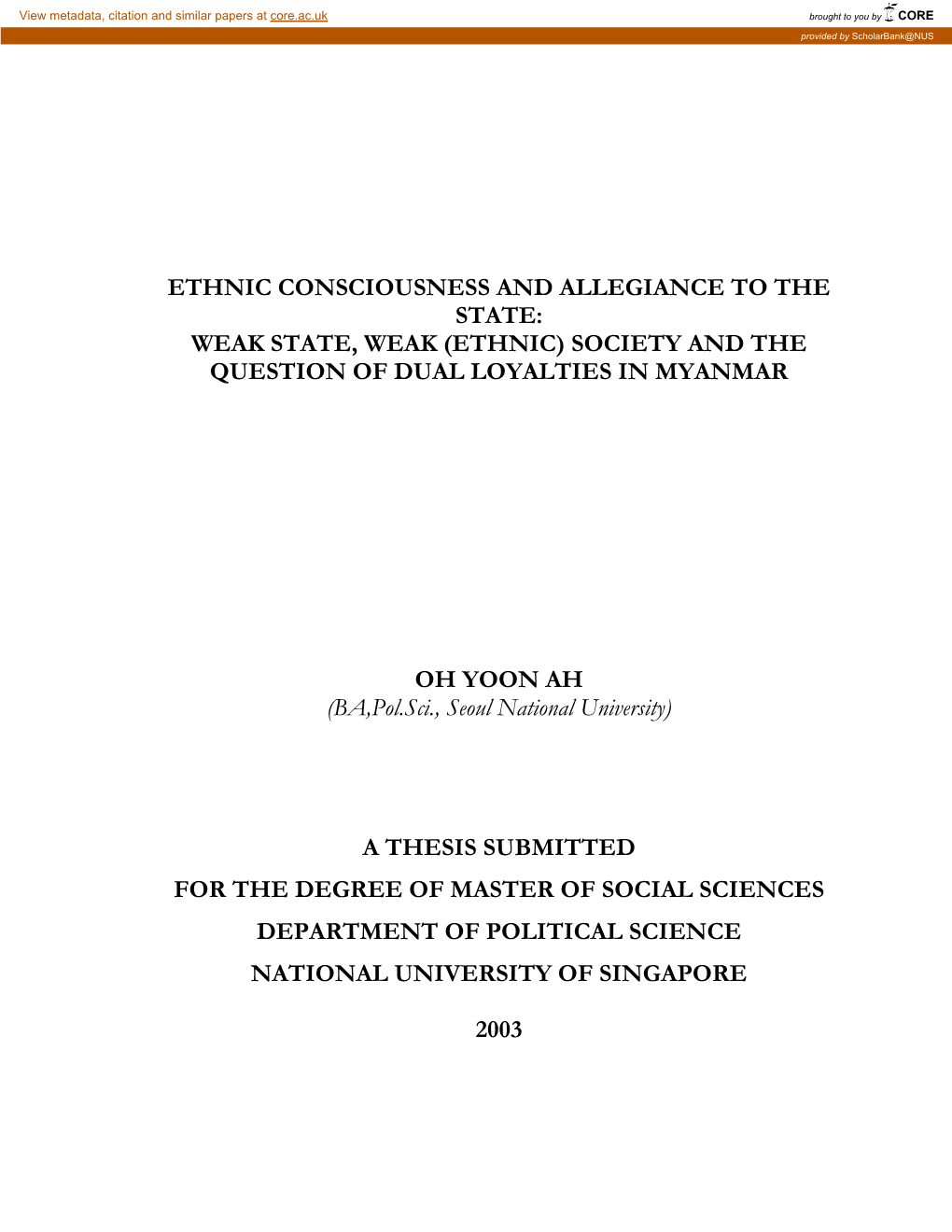 View metadata, citation and similar papers at core.ac.uk

brought to you by CORE

provided by ScholarBank@NUS

ETHNIC CONSCIOUSNESS AND ALLEGIANCE TO THE STATE:
WEAK STATE, WEAK (ETHNIC) SOCIETY AND THE QUESTION OF DUAL LOYALTIES IN MYANMAR

OH YOON AH
(BA,Pol.Sci., Seoul National University)

A THESIS SUBMITTED
FOR THE DEGREE OF MASTER OF SOCIAL SCIENCES
DEPARTMENT OF POLITICAL SCIENCE
NATIONAL UNIVERSITY OF SINGAPORE

2003